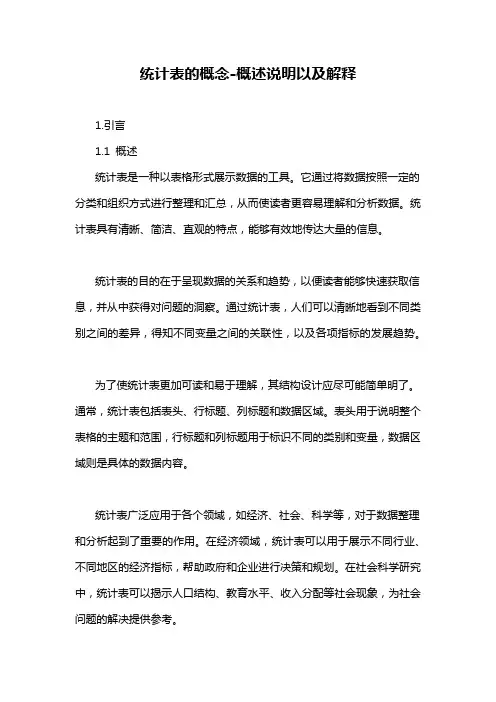 统计表的概念-概述说明以及解释

1.引言

1.1 概述

统计表是一种以表格形式展示数据的工具。它通过将数据按照一定的分类和组织方式进行整理和汇总，从而使读者更容易理解和分析数据。统计表具有清晰、简洁、直观的特点，能够有效地传达大量的信息。

统计表的目的在于呈现数据的关系和趋势，以便读者能够快速获取信息，并从中获得对问题的洞察。通过统计表，人们可以清晰地看到不同类别之间的差异，得知不同变量之间的关联性，以及各项指标的发展趋势。

为了使统计表更加可读和易于理解，其结构设计应尽可能简单明了。通常，统计表包括表头、行标题、列标题和数据区域。表头用于说明整个表格的主题和范围，行标题和列标题用于标识不同的类别和变量，数据区域则是具体的数据内容。

统计表广泛应用于各个领域，如经济、社会、科学等，对于数据整理和分析起到了重要的作用。在经济领域，统计表可以用于展示不同行业、不同地区的经济指标，帮助政府和企业进行决策和规划。在社会科学研究中，统计表可以揭示人口结构、教育水平、收入分配等社会现象，为社会问题的解决提供参考。